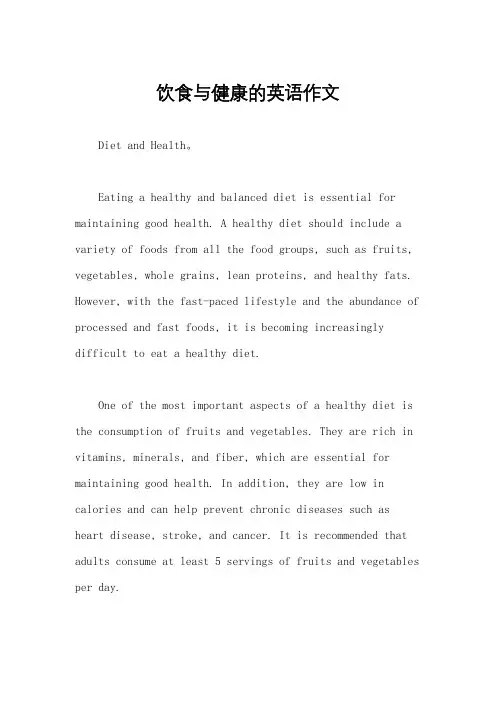 饮食与健康的英语作文

Diet and Health。

Eating a healthy and balanced diet is essential for maintaining good health. A healthy diet should include a variety of foods from all the food groups, such as fruits, vegetables, whole grains, lean proteins, and healthy fats. However, with the fast-paced lifestyle and the abundance of processed and fast foods, it is becoming increasingly difficult to eat a healthy diet.

One of the most important aspects of a healthy diet is the consumption of fruits and vegetables. They are rich in vitamins, minerals, and fiber, which are essential for maintaining good health. In addition, they are low in calories and can help prevent chronic diseases such as heart disease, stroke, and cancer. It is recommended that adults consume at least 5 servings of fruits and vegetables per day.